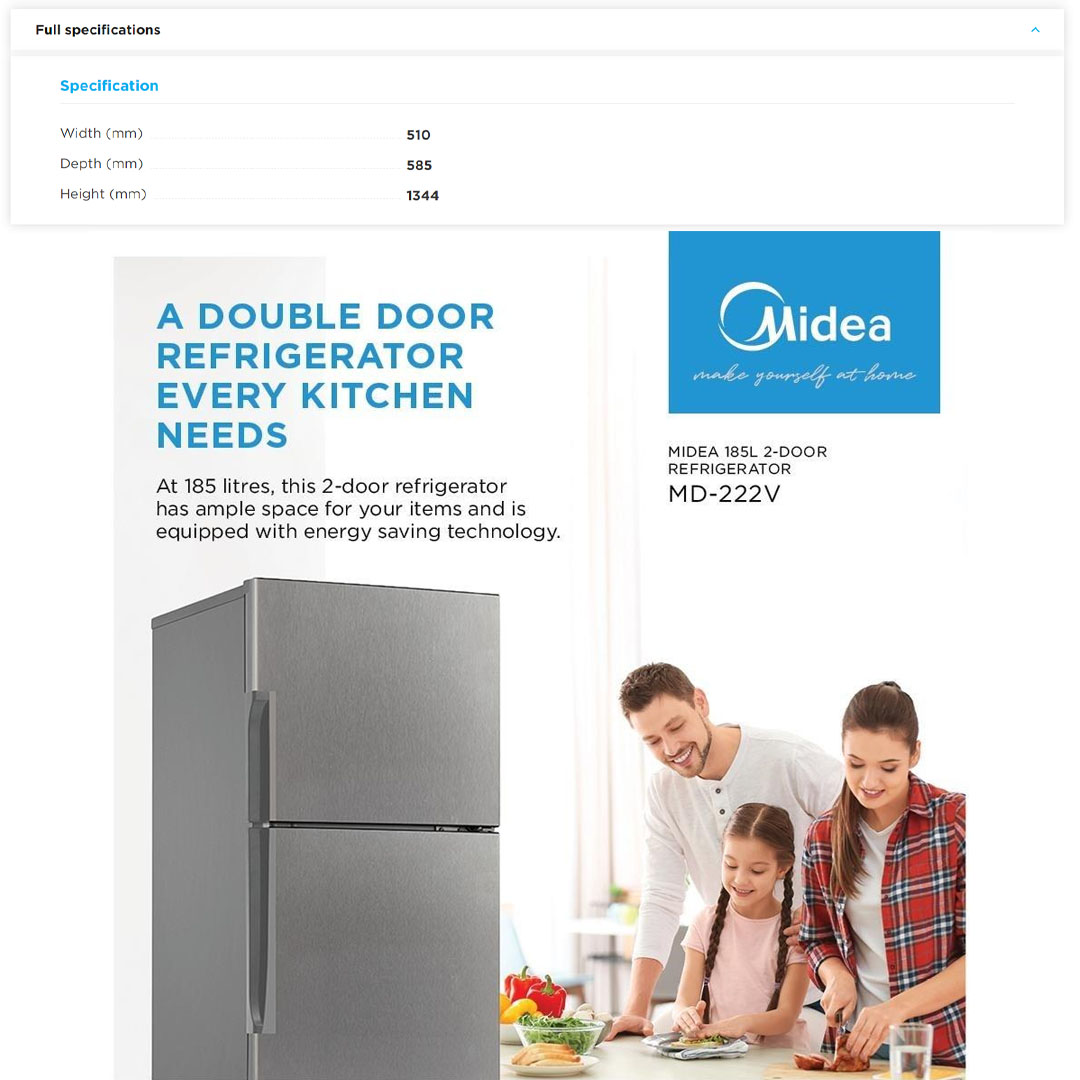 Full specifications

Specification

Width (mm) 510
Depth (mm) 585
Height (mm) 1344

A DOUBLE DOOR REFRIGERATOR EVERY KITCHEN NEEDS

At 185 litres, this 2-door refrigerator has ample space for your items and is equipped with energy saving technology.

Midea
make yourself at home

MIDEA 185L 2-DOOR REFRIGERATOR
MD-222V